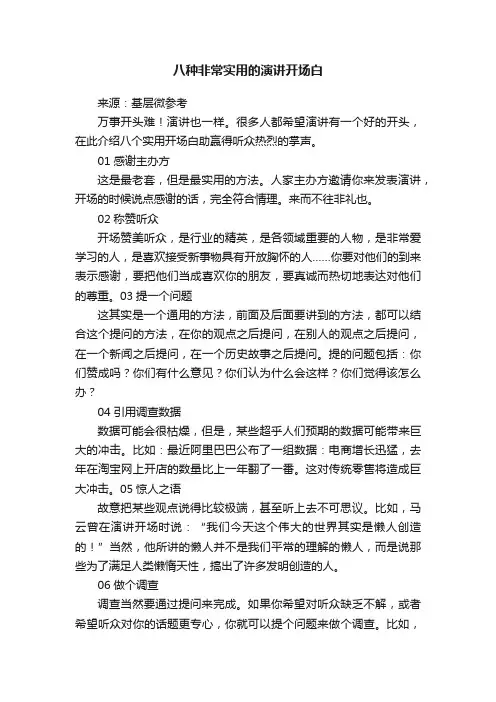 八种非常实用的演讲开场白

来源：基层微参考

万事开头难！演讲也一样。很多人都希望演讲有一个好的开头，在此介绍八个实用开场白助赢得听众热烈的掌声。

01 感谢主办方

这是最老套，但是最实用的方法。人家主办方邀请你来发表演讲，开场的时候说点感谢的话，完全符合情理。来而不往非礼也。

02 称赞听众

开场赞美听众，是行业的精英，是各领域重要的人物，是非常爱学习的人，是喜欢接受新事物具有开放胸怀的人......你要对他们的到来表示感谢，要把他们当成喜欢你的朋友，要真诚而热切地表达对他们的尊重。03 提一个问题

这其实是一个通用的方法，前面及后面要讲到的方法，都可以结合这个提问的方法，在你的观点之后提问，在别人的观点之后提问，在一个新闻之后提问，在一个历史故事之后提问。提的问题包括：你们赞成吗？你们有什么意见？你们认为什么会这样？你们觉得该怎么办？

04 引用调查数据

数据可能会很枯燥，但是，某些超乎人们预期的数据可能带来巨大的冲击。比如：最近阿里巴巴公布了一组数据：电商增长迅猛，去年在淘宝网上开店的数量比上一年翻了一番。这对传统零售将造成巨大冲击。05 惊人之语

故意把某些观点说得比较极端，甚至听上去不可思议。比如，马云曾在演讲开场时说：“我们今天这个伟大的世界其实是懒人创造的！”当然，他所讲的懒人并不是我们平常的理解的懒人，而是说那些为了满足人类懒惰天性，搞出了许多发明创造的人。

06 做个调查

调查当然要通过提问来完成。如果你希望对听众缺乏不解，或者希望听众对你的话题更专心，你就可以提个问题来做个调查。比如，